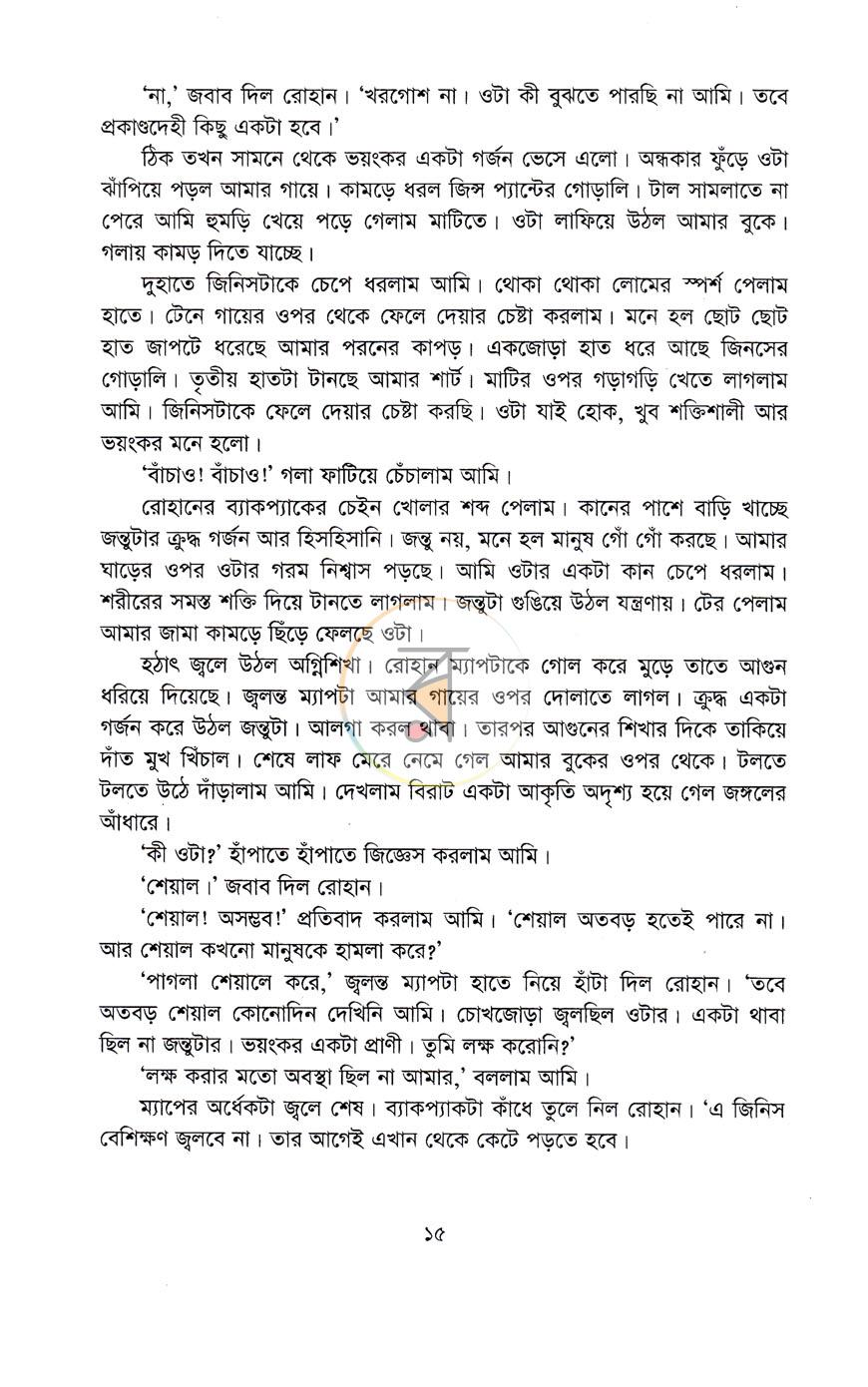 'না,' জবাব দিল রোহান। 'খরগোশ না। ওটা কী বুঝতে পারছি না আমি। তবে প্রকাণ্ডদেহী কিছু একটা হবে।'

ঠিক তখন সামনে থেকে ভয়ংকর একটা গর্জন ভেসে এলো। অন্ধকার ফুঁড়ে ওটা ঝাঁপিয়ে পড়ল আমার গায়ে। কামড়ে ধরল জিন্স প্যান্টের গোড়ালি। টাল সামলাতে না পেরে আমি হুমড়ি খেয়ে পড়ে গেলাম মাটিতে। ওটা লাফিয়ে উঠল আমার বুকে। গলায় কামড় দিতে যাচ্ছে।

দুহাতে জিনিসটাকে চেপে ধরলাম আমি। থোকা থোকা লোমের স্পর্শ পেলাম হাতে। টেনে গায়ের ওপর থেকে ফেলে দেয়ার চেষ্টা করলাম। মনে হল ছোট ছোট হাত জাপটে ধরেছে আমার পরনের কাপড়। একজোড়া হাত ধরে আছে জিনসের গোড়ালি। তৃতীয় হাতটা টানছে আমার শার্ট। মাটির ওপর গড়াগড়ি খেতে লাগলাম আমি। জিনিসটাকে ফেলে দেয়ার চেষ্টা করছি। ওটা যাই হোক, খুব শক্তিশালী আর ভয়ংকর মনে হলো।

'বাঁচাও! বাঁচাও!' গলা ফাটিয়ে চেঁচালাম আমি।

রোহানের ব্যাকপ্যাকের চেইন খোলার শব্দ পেলাম। কানের পাশে বাড়ি খাচ্ছে জন্তুটার ক্রুদ্ধ গর্জন আর হিসহিসানি। জন্তু নয়, মনে হল মানুষ গোঁ গোঁ করছে। আমার ঘাড়ের ওপর ওটার গরম নিশ্বাস পড়ছে। আমি ওটার একটা কান চেপে ধরলাম। শরীরের সমস্ত শক্তি দিয়ে টানতে লাগলাম। জন্তুটা গুঙিয়ে উঠল যন্ত্রণায়। টের পেলাম আমার জামা কামড়ে ছিঁড়ে ফেলছে ওটা।

হঠাৎ জ্বলে উঠল অগ্নিশিখা। রোহান ম্যাপটাকে গোল করে মুড়ে তাতে আগুন ধরিয়ে দিয়েছে। জ্বলন্ত ম্যাপটা আমার গায়ের ওপর দোলাতে লাগল। ক্রুদ্ধ একটা গর্জন করে উঠল জন্তুটা। আলগা করল থাবা। তারপর আগুনের শিখার দিকে তাকিয়ে দাঁত মুখ খিঁচাল। শেষে লাফ মেরে নেমে গেল আমার বুকের ওপর থেকে। টলতে টলতে উঠে দাঁড়ালাম আমি। দেখলাম বিরাট একটা আকৃতি অদৃশ্য হয়ে গেল জঙ্গলের আঁধারে।

'কী ওটা?' হাঁপাতে হাঁপাতে জিজ্ঞেস করলাম আমি।

'শেয়াল।' জবাব দিল রোহান।

'শেয়াল! অসম্ভব!' প্রতিবাদ করলাম আমি। 'শেয়াল অতবড় হতেই পারে না। আর শেয়াল কখনো মানুষকে হামলা করে?'

'পাগলা শেয়ালে করে,' জ্বলন্ত ম্যাপটা হাতে নিয়ে হাঁটা দিল রোহান। 'তবে অতবড় শেয়াল কোনোদিন দেখিনি আমি। চোখজোড়া জ্বলছিল ওটার। একটা থাবা ছিল না জন্তুটার। ভয়ংকর একটা প্রাণী। তুমি লক্ষ করোনি?'

'লক্ষ করার মতো অবস্থা ছিল না আমার,' বললাম আমি।

ম্যাপের অর্ধেকটা জ্বলে শেষ। ব্যাকপ্যাকটা কাঁধে তুলে নিল রোহান। 'এ জিনিস বেশিক্ষণ জ্বলবে না। তার আগেই এখান থেকে কেটে পড়তে হবে।

১৫